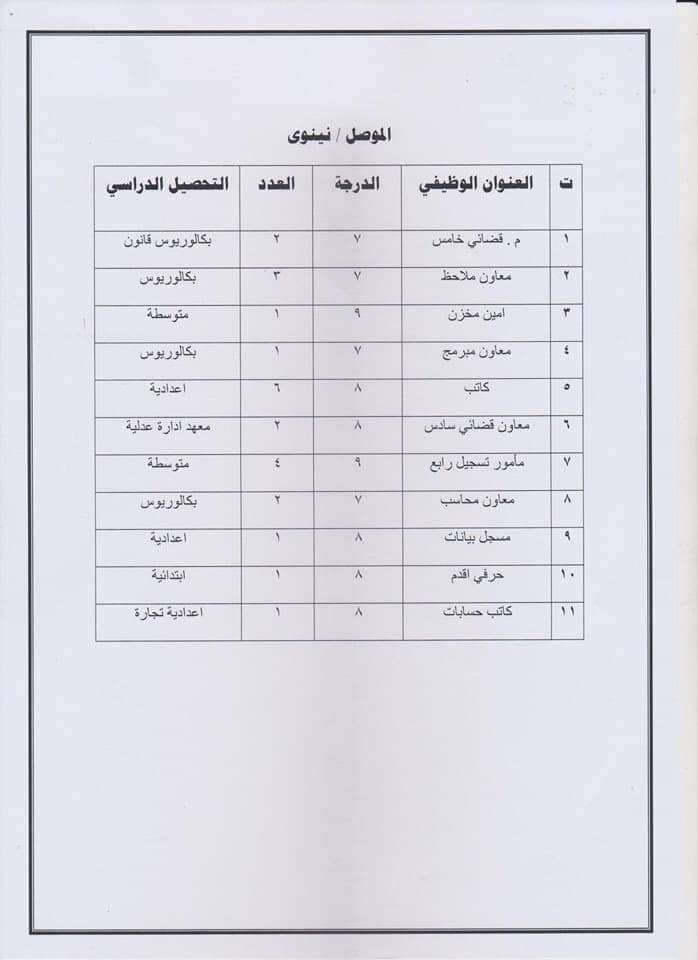 الموصل / نينوى

| ت | العنوان الوظيفي | الدرجة | العدد | التحصيل الدراسي |
|---|---|---|---|---|
| ١ | م . قضائي خامس | ٧ | ٢ | بكالوريوس قانون |
| ٢ | معاون ملاحظ | ٧ | ٣ | بكالوريوس |
| ٣ | امين مخزن | ٩ | ١ | متوسطة |
| ٤ | معاون مبرمج | ٧ | ١ | بكالوريوس |
| ٥ | كاتب | ٨ | ٦ | اعدادية |
| ٦ | معاون قضائي سادس | ٨ | ٢ | معهد ادارة عدلية |
| ٧ | مأمور تسجيل رابع | ٩ | ٤ | متوسطة |
| ٨ | معاون محاسب | ٧ | ٢ | بكالوريوس |
| ٩ | مسجل بيانات | ٨ | ١ | اعدادية |
| ١٠ | حرفي اقدم | ٨ | ١ | ابتدائية |
| ١١ | كاتب حسابات | ٨ | ١ | اعدادية تجارة |